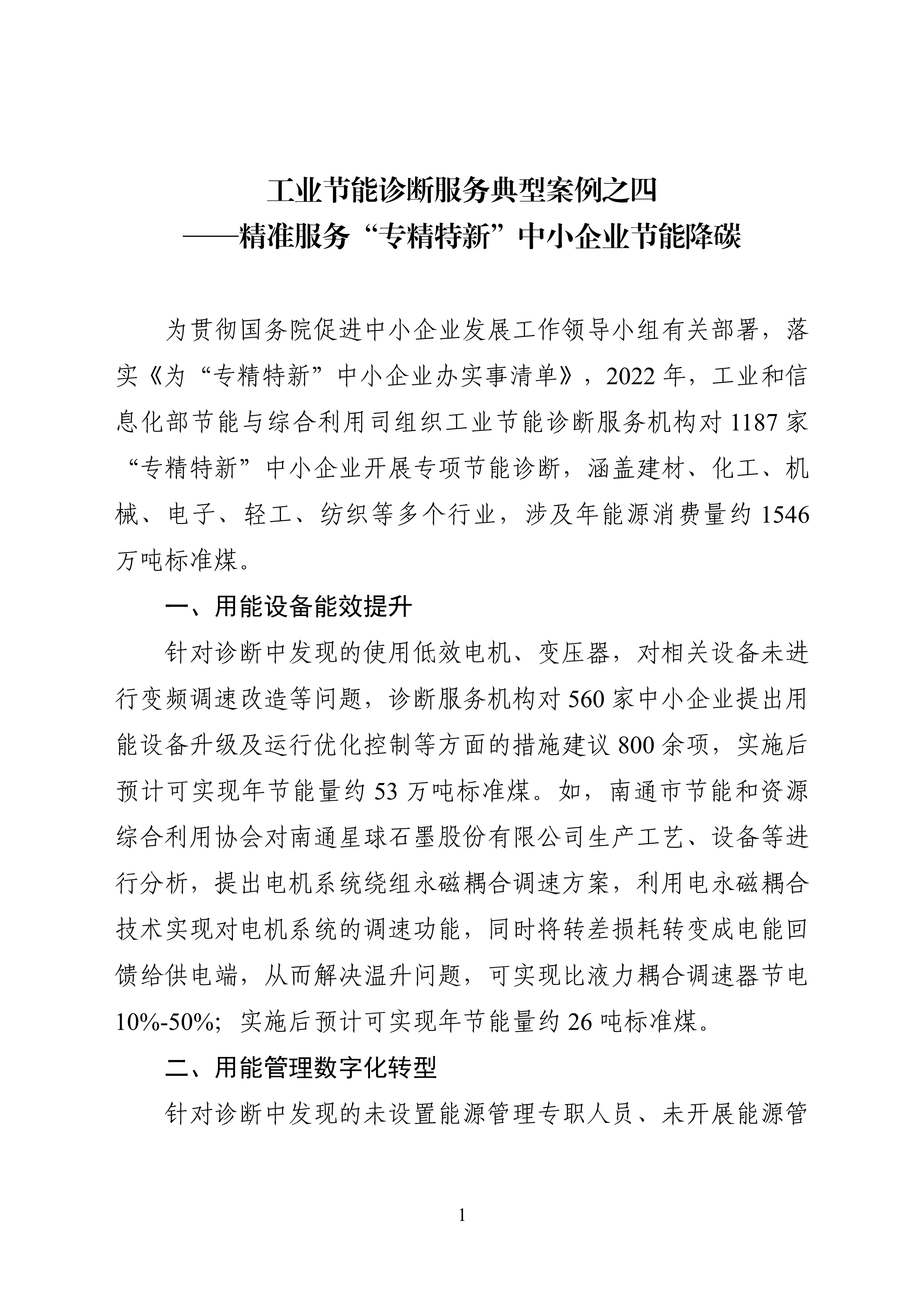 工业节能诊断服务典型案例之四
——精准服务“专精特新”中小企业节能降碳

为贯彻国务院促进中小企业发展工作领导小组有关部署，落实《为“专精特新”中小企业办实事清单》，2022年，工业和信息化部节能与综合利用司组织工业节能诊断服务机构对1187家“专精特新”中小企业开展专项节能诊断，涵盖建材、化工、机械、电子、轻工、纺织等多个行业，涉及年能源消费量约1546万吨标准煤。

一、用能设备能效提升

针对诊断中发现的使用低效电机、变压器，对相关设备未进行变频调速改造等问题，诊断服务机构对560家中小企业提出用能设备升级及运行优化控制等方面的措施建议800余项，实施后预计可实现年节能量约53万吨标准煤。如，南通市节能和资源综合利用协会对南通星球石墨股份有限公司生产工艺、设备等进行分析，提出电机系统绕组永磁耦合调速方案，利用电永磁耦合技术实现对电机系统的调速功能，同时将转差损耗转变成电能回馈给供电端，从而解决温升问题，可实现比液力耦合调速器节电10%-50%；实施后预计可实现年节能量约26吨标准煤。

二、用能管理数字化转型

针对诊断中发现的未设置能源管理专职人员、未开展能源管

1